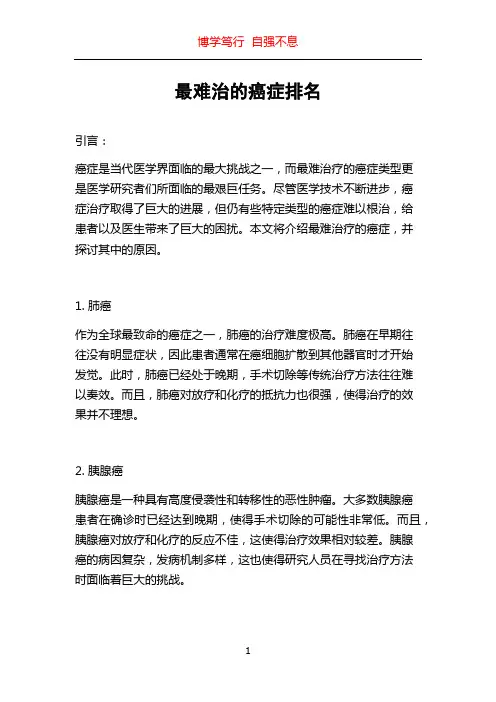 博学笃行 自强不息

最难治的癌症排名

引言：

癌症是当代医学界面临的最大挑战之一，而最难治疗的癌症类型更是医学研究者们所面临的最艰巨任务。尽管医学技术不断进步，癌症治疗取得了巨大的进展，但仍有些特定类型的癌症难以根治，给患者以及医生带来了巨大的困扰。本文将介绍最难治疗的癌症，并探讨其中的原因。

1. 肺癌

作为全球最致命的癌症之一，肺癌的治疗难度极高。肺癌在早期往往没有明显症状，因此患者通常在癌细胞扩散到其他器官时才开始发觉。此时，肺癌已经处于晚期，手术切除等传统治疗方法往往难以奏效。而且，肺癌对放疗和化疗的抵抗力也很强，使得治疗的效果并不理想。

2. 胰腺癌

胰腺癌是一种具有高度侵袭性和转移性的恶性肿瘤。大多数胰腺癌患者在确诊时已经达到晚期，使得手术切除的可能性非常低。而且，胰腺癌对放疗和化疗的反应不佳，这使得治疗效果相对较差。胰腺癌的病因复杂，发病机制多样，这也使得研究人员在寻找治疗方法时面临着巨大的挑战。

1